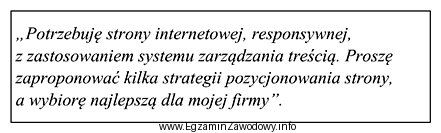 „Potrzebuję strony internetowej, responsywnej, z zastosowaniem systemu zarządzania treścią. Proszę zaproponować kilka strategii pozycjonowania strony, a wybiorę najlepszą dla mojej firmy”.

www.EgzaminZawodowy.info